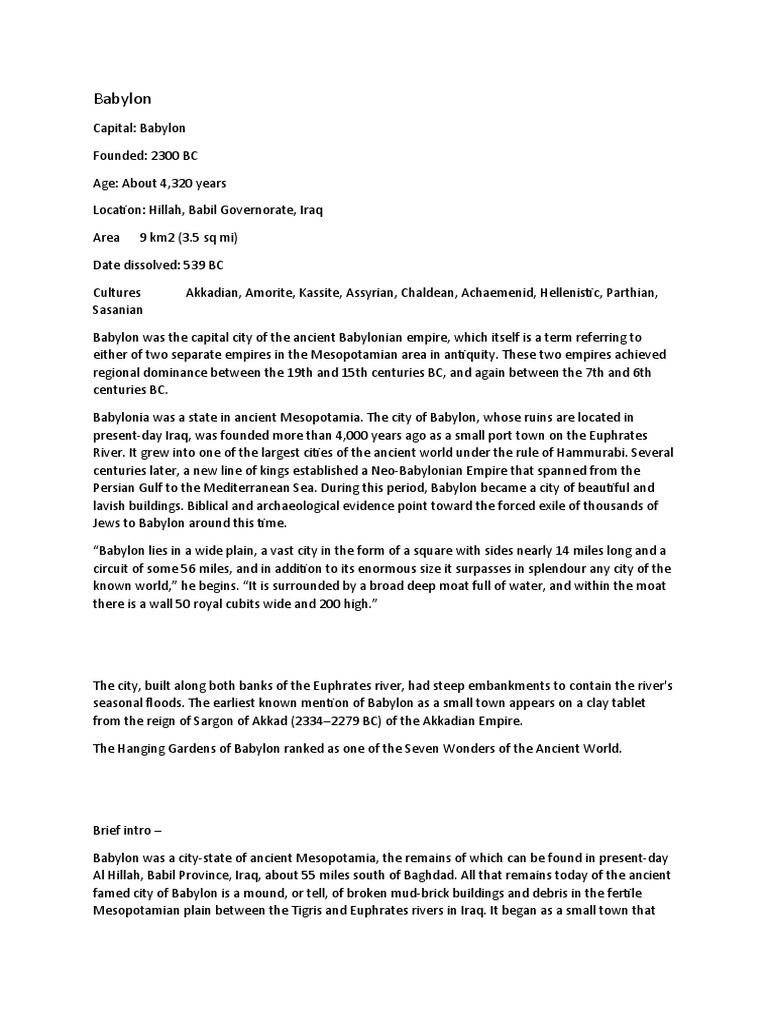 Babylon

Capital: Babylon

Founded: 2300 BC

Age: About 4,320 years

Location: Hillah, Babil Governorate, Iraq

Area 9 km2 (3.5 sq mi)

Date dissolved: 539 BC

Cultures Akkadian, Amorite, Kassite, Assyrian, Chaldean, Achaemenid, Hellenistic, Parthian, Sasanian

Babylon was the capital city of the ancient Babylonian empire, which itself is a term referring to either of two separate empires in the Mesopotamian area in antiquity. These two empires achieved regional dominance between the 19th and 15th centuries BC, and again between the 7th and 6th centuries BC.

Babylonia was a state in ancient Mesopotamia. The city of Babylon, whose ruins are located in present-day Iraq, was founded more than 4,000 years ago as a small port town on the Euphrates River. It grew into one of the largest cities of the ancient world under the rule of Hammurabi. Several centuries later, a new line of kings established a Neo-Babylonian Empire that spanned from the Persian Gulf to the Mediterranean Sea. During this period, Babylon became a city of beautiful and lavish buildings. Biblical and archaeological evidence point toward the forced exile of thousands of Jews to Babylon around this time.

“Babylon lies in a wide plain, a vast city in the form of a square with sides nearly 14 miles long and a circuit of some 56 miles, and in addition to its enormous size it surpasses in splendour any city of the known world,” he begins. “It is surrounded by a broad deep moat full of water, and within the moat there is a wall 50 royal cubits wide and 200 high.”

The city, built along both banks of the Euphrates river, had steep embankments to contain the river's seasonal floods. The earliest known mention of Babylon as a small town appears on a clay tablet from the reign of Sargon of Akkad (2334–2279 BC) of the Akkadian Empire.

The Hanging Gardens of Babylon ranked as one of the Seven Wonders of the Ancient World.

Brief intro –

Babylon was a city-state of ancient Mesopotamia, the remains of which can be found in present-day Al Hillah, Babil Province, Iraq, about 55 miles south of Baghdad. All that remains today of the ancient famed city of Babylon is a mound, or tell, of broken mud-brick buildings and debris in the fertile Mesopotamian plain between the Tigris and Euphrates rivers in Iraq. It began as a small town that